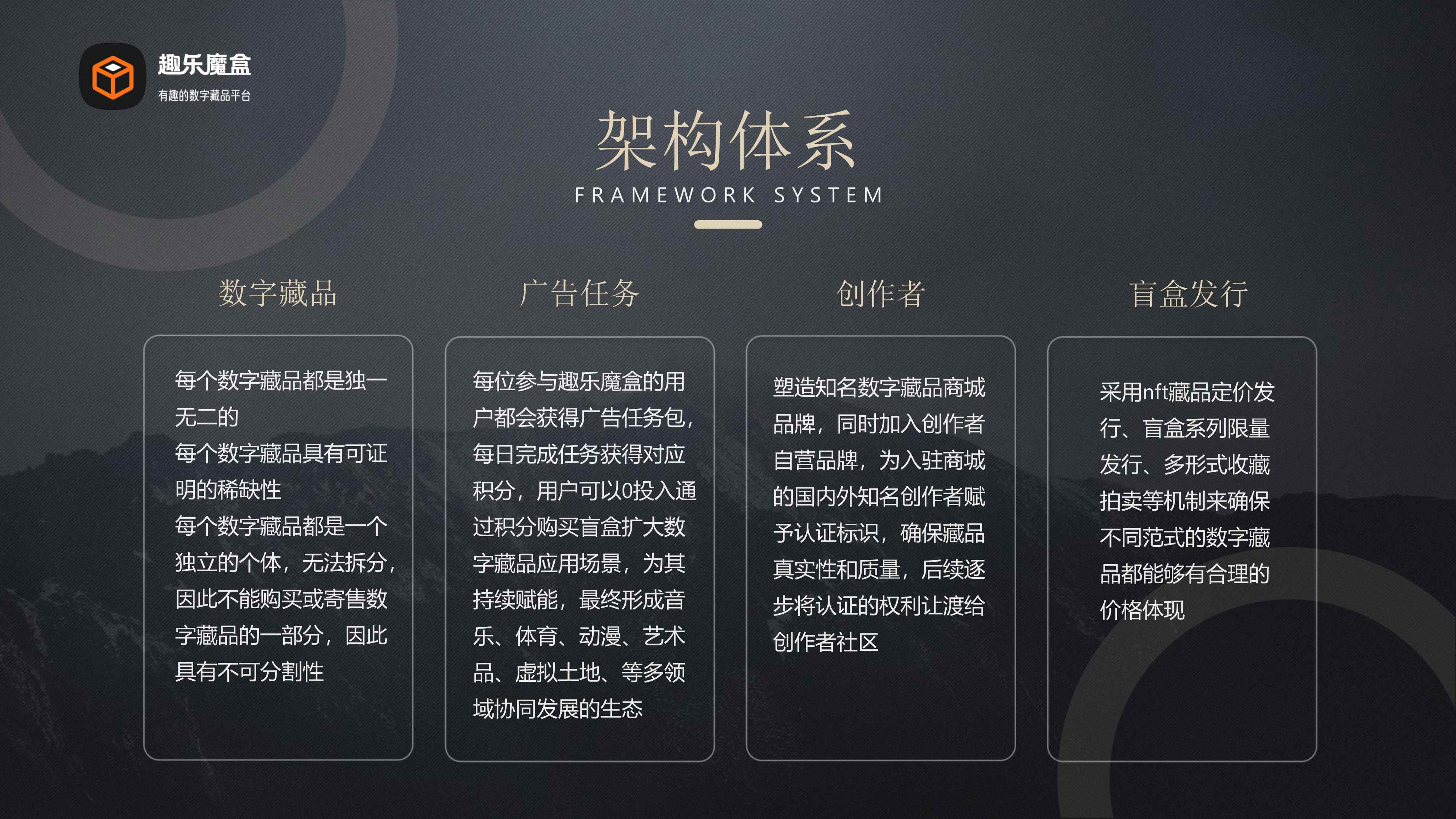 趣乐魔盒
有趣的数字藏品平台

架构体系
FRAMEWORK SYSTEM

数字藏品

每个数字藏品都是独一无二的
每个数字藏品具有可证明的稀缺性
每个数字藏品都是一个独立的个体，无法拆分，因此不能购买或寄售数字藏品的一部分，因此具有不可分割性

广告任务

每位参与趣乐魔盒的用户都会获得广告任务包，每日完成任务获得对应积分，用户可以0投入通过积分购买盲盒扩大数字藏品应用场景，为其持续赋能，最终形成音乐、体育、动漫、艺术品、虚拟土地、等多领域协同发展的生态

创作者

塑造知名数字藏品商城品牌，同时加入创作者自营品牌，为入驻商城的国内外知名创作者赋予认证标识，确保藏品真实性和质量，后续逐步将认证的权利让渡给创作者社区

盲盒发行

采用nft藏品定价发行、盲盒系列限量发行、多形式收藏拍卖等机制来确保不同范式的数字藏品都能够有合理的价格体现